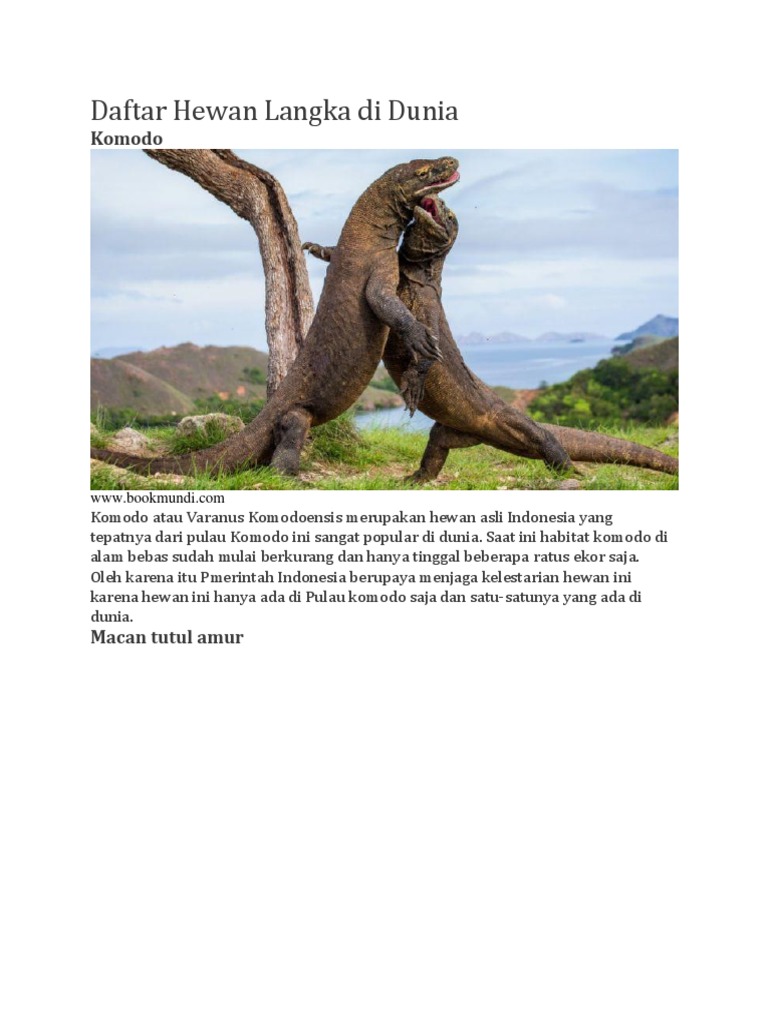 Daftar Hewan Langka di Dunia

Komodo

www.bookmundi.com

Komodo atau Varanus Komodoensis merupakan hewan asli Indonesia yang tepatnya dari pulau Komodo ini sangat popular di dunia. Saat ini habitat komodo di alam bebas sudah mulai berkurang dan hanya tinggal beberapa ratus ekor saja. Oleh karena itu Pmerintah Indonesia berupaya menjaga kelestarian hewan ini karena hewan ini hanya ada di Pulau komodo saja dan satu-satunya yang ada di dunia.

Macan tutul amur